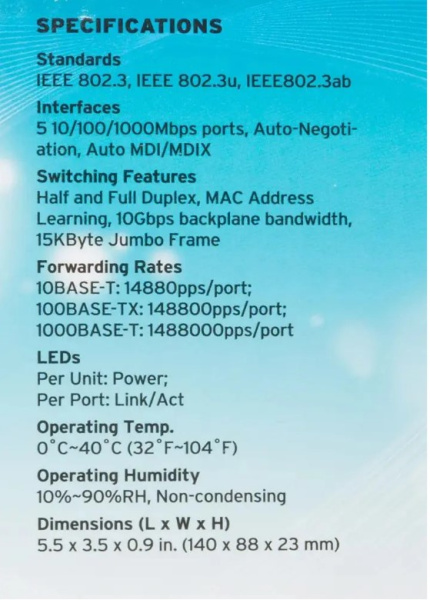 SPECIFICATIONS

Standards
IEEE 802.3, IEEE 802.3u, IEEE802.3ab

Interfaces
5 10/100/1000Mbps ports, Auto-Negotiation, Auto MDI/MDIX

Switching Features
Half and Full Duplex, MAC Address Learning, 10Gbps backplane bandwidth, 15KByte Jumbo Frame

Forwarding Rates
10BASE-T: 14880pps/port;
100BASE-TX: 148800pps/port;
1000BASE-T: 1488000pps/port

LEDs
Per Unit: Power;
Per Port: Link/Act

Operating Temp.
0°C~40°C (32°F~104°F)

Operating Humidity
10%~90%RH, Non-condensing

Dimensions (L x W x H)
5.5 x 3.5 x 0.9 in. (140 x 88 x 23 mm)